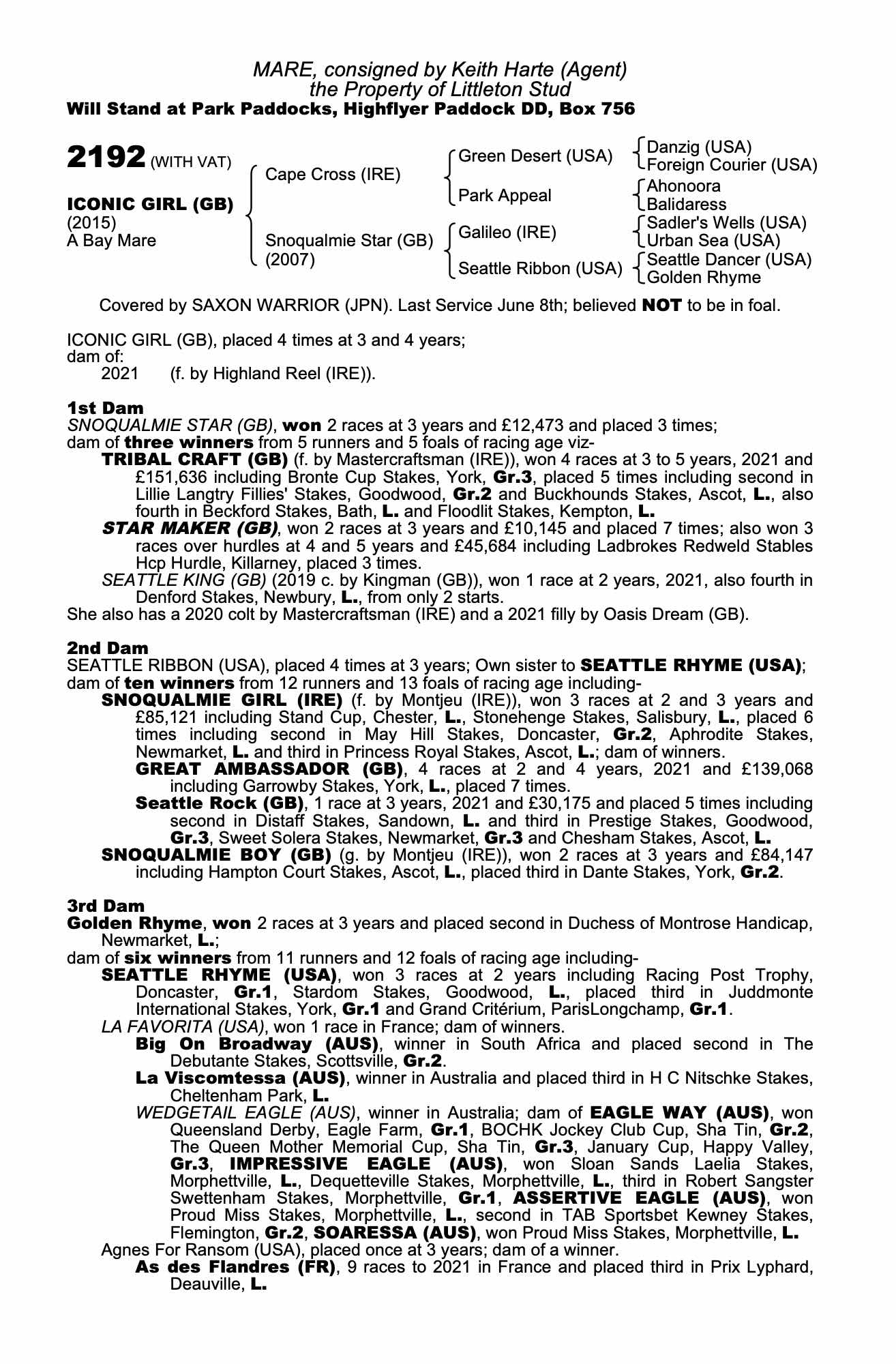 MARE, consigned by Keith Harte (Agent)
the Property of Littleton Stud
Will Stand at Park Paddocks, Highflyer Paddock DD, Box 756

2192 (WITH VAT)

ICONIC GIRL (GB)
(2015)
A Bay Mare

Cape Cross (IRE)
Snoqualmie Star (GB)
(2007)

Green Desert (USA)
Park Appeal
Galileo (IRE)
Seattle Ribbon (USA)

Danzig (USA)
Foreign Courier (USA)
Ahonoora
Balidaress
Sadler's Wells (USA)
Urban Sea (USA)
Seattle Dancer (USA)
Golden Rhyme

Covered by SAXON WARRIOR (JPN). Last Service June 8th; believed NOT to be in foal.

ICONIC GIRL (GB), placed 4 times at 3 and 4 years;
dam of:
2021 (f. by Highland Reel (IRE)).

1st Dam
SNOQUALMIE STAR (GB), won 2 races at 3 years and £12,473 and placed 3 times;
dam of three winners from 5 runners and 5 foals of racing age viz-
TRIBAL CRAFT (GB) (f. by Mastercraftsman (IRE)), won 4 races at 3 to 5 years, 2021 and £151,636 including Bronte Cup Stakes, York, Gr.3, placed 5 times including second in Lillie Langtry Fillies' Stakes, Goodwood, Gr.2 and Buckhounds Stakes, Ascot, L., also fourth in Beckford Stakes, Bath, L. and Floodlit Stakes, Kempton, L.
STAR MAKER (GB), won 2 races at 3 years and £10,145 and placed 7 times; also won 3 races over hurdles at 4 and 5 years and £45,684 including Ladbrokes Redweld Stables Hcp Hurdle, Killarney, placed 3 times.
SEATTLE KING (GB) (2019 c. by Kingman (GB)), won 1 race at 2 years, 2021, also fourth in Denford Stakes, Newbury, L., from only 2 starts.
She also has a 2020 colt by Mastercraftsman (IRE) and a 2021 filly by Oasis Dream (GB).

2nd Dam
SEATTLE RIBBON (USA), placed 4 times at 3 years; Own sister to SEATTLE RHYME (USA); dam of ten winners from 12 runners and 13 foals of racing age including-
SNOQUALMIE GIRL (IRE) (f. by Montjeu (IRE)), won 3 races at 2 and 3 years and £85,121 including Stand Cup, Chester, L., Stonehenge Stakes, Salisbury, L., placed 6 times including second in May Hill Stakes, Doncaster, Gr.2, Aphrodite Stakes, Newmarket, L. and third in Princess Royal Stakes, Ascot, L.; dam of winners.
GREAT AMBASSADOR (GB), 4 races at 2 and 4 years, 2021 and £139,068 including Garrowby Stakes, York, L., placed 7 times.
Seattle Rock (GB), 1 race at 3 years, 2021 and £30,175 and placed 5 times including second in Distaff Stakes, Sandown, L. and third in Prestige Stakes, Goodwood, Gr.3, Sweet Solera Stakes, Newmarket, Gr.3 and Chesham Stakes, Ascot, L.
SNOQUALMIE BOY (GB) (g. by Montjeu (IRE)), won 2 races at 3 years and £84,147 including Hampton Court Stakes, Ascot, L., placed third in Dante Stakes, York, Gr.2.

3rd Dam
Golden Rhyme, won 2 races at 3 years and placed second in Duchess of Montrose Handicap, Newmarket, L.;
dam of six winners from 11 runners and 12 foals of racing age including-
SEATTLE RHYME (USA), won 3 races at 2 years including Racing Post Trophy, Doncaster, Gr.1, Stardom Stakes, Goodwood, L., placed third in Juddmonte International Stakes, York, Gr.1 and Grand Critérium, ParisLongchamp, Gr.1.
LA FAVORITA (USA), won 1 race in France; dam of winners.
Big On Broadway (AUS), winner in South Africa and placed second in The Debutante Stakes, Scottsville, Gr.2.
La Viscomtessa (AUS), winner in Australia and placed third in H C Nitschke Stakes, Cheltenham Park, L.
WEDGETAIL EAGLE (AUS), winner in Australia; dam of EAGLE WAY (AUS), won Queensland Derby, Eagle Farm, Gr.1, BOCHK Jockey Club Cup, Sha Tin, Gr.2, The Queen Mother Memorial Cup, Sha Tin, Gr.3, January Cup, Happy Valley, Gr.3, IMPRESSIVE EAGLE (AUS), won Sloan Sands Laelia Stakes, Morphettville, L., Dequetteville Stakes, Morphettville, L., third in Robert Sangster Swettenham Stakes, Morphettville, Gr.1, ASSERTIVE EAGLE (AUS), won Proud Miss Stakes, Morphettville, L., second in TAB Sportsbet Kewney Stakes, Flemington, Gr.2, SOARESSA (AUS), won Proud Miss Stakes, Morphettville, L.
Agnes For Ransom (USA), placed once at 3 years; dam of a winner.
As des Flandres (FR), 9 races to 2021 in France and placed third in Prix Lyphard, Deauville, L.